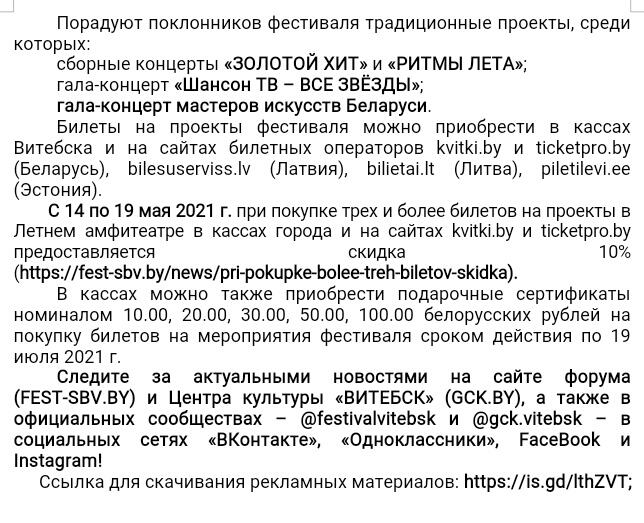 Порадуют поклонников фестиваля традиционные проекты, среди которых:
сборные концерты «ЗОЛОТОЙ ХИТ» и «РИТМЫ ЛЕТА»;
гала-концерт «Шансон ТВ – ВСЕ ЗВЁЗДЫ»;
гала-концерт мастеров искусств Беларуси.

Билеты на проекты фестиваля можно приобрести в кассах Витебска и на сайтах билетных операторов kvitki.by и ticketpro.by (Беларусь), bilesuserviss.lv (Латвия), bilietai.lt (Литва), piletilevi.ee (Эстония).

С 14 по 19 мая 2021 г. при покупке трех и более билетов на проекты в Летнем амфитеатре в кассах города и на сайтах kvitki.by и ticketpro.by предоставляется скидка 10% (https://fest-sbv.by/news/pri-pokupke-bolee-treh-biletov-skidka).

В кассах можно также приобрести подарочные сертификаты номиналом 10.00, 20.00, 30.00, 50.00, 100.00 белорусских рублей на покупку билетов на мероприятия фестиваля сроком действия по 19 июля 2021 г.

Следите за актуальными новостями на сайте форума (FEST-SBV.BY) и Центра культуры «ВИТЕБСК» (GCK.BY), а также в официальных сообществах – @festivalvitebsk и @gck.vitebsk – в социальных сетях «ВКонтакте», «Одноклассники», FaceBook и Instagram!

Ссылка для скачивания рекламных материалов: https://is.gd/lthZVT;